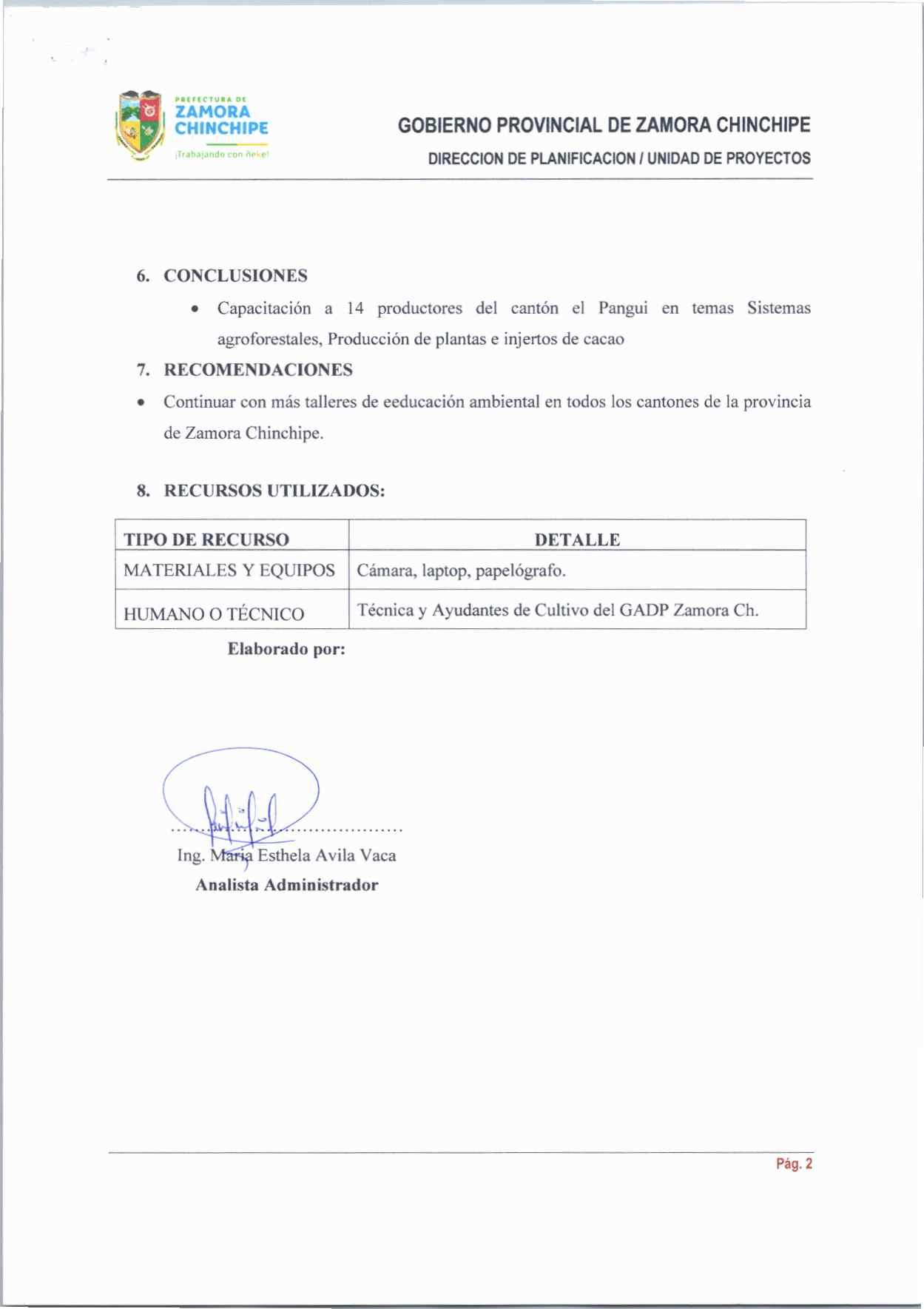 PREFECTURA DE
ZAMORA
CHINCHIPE
¡Trabajando con ñeke!

GOBIERNO PROVINCIAL DE ZAMORA CHINCHIPE
DIRECCION DE PLANIFICACION / UNIDAD DE PROYECTOS

6. CONCLUSIONES

• Capacitación a 14 productores del cantón el Pangui en temas Sistemas agroforestales, Producción de plantas e injertos de cacao

7. RECOMENDACIONES

• Continuar con más talleres de eeducación ambiental en todos los cantones de la provincia de Zamora Chinchipe.

8. RECURSOS UTILIZADOS:

| TIPO DE RECURSO | DETALLE |
|---|---|
| MATERIALES Y EQUIPOS | Cámara, laptop, papelógrafo. |
| HUMANO O TÉCNICO | Técnica y Ayudantes de Cultivo del GADP Zamora Ch. |

Elaborado por:

Ing. María Esthela Avila Vaca
Analista Administrador

Pág. 2